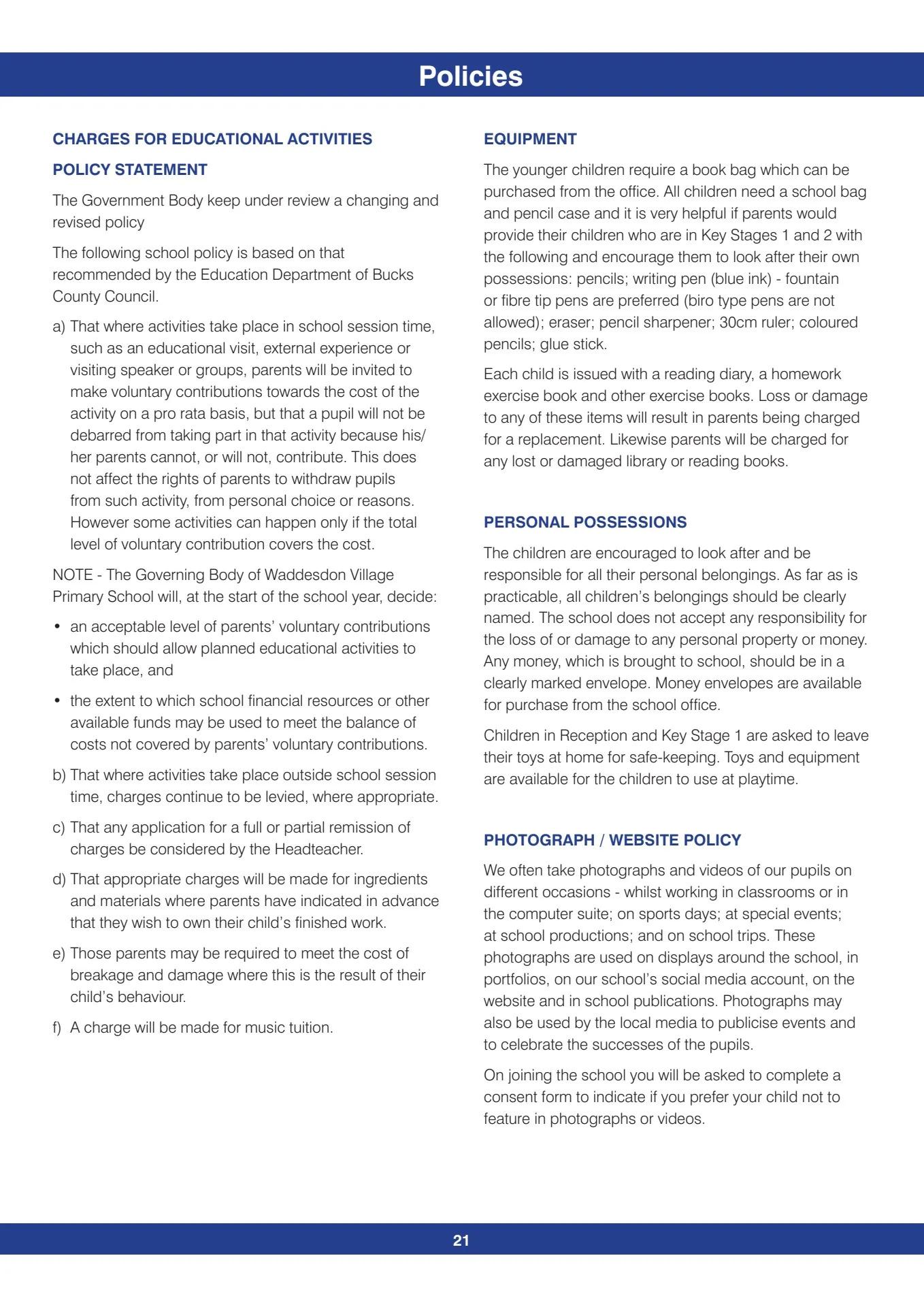 Policies

CHARGES FOR EDUCATIONAL ACTIVITIES

POLICY STATEMENT

The Government Body keep under review a changing and revised policy

The following school policy is based on that recommended by the Education Department of Bucks County Council.

a) That where activities take place in school session time, such as an educational visit, external experience or visiting speaker or groups, parents will be invited to make voluntary contributions towards the cost of the activity on a pro rata basis, but that a pupil will not be debarred from taking part in that activity because his/her parents cannot, or will not, contribute. This does not affect the rights of parents to withdraw pupils from such activity, from personal choice or reasons. However some activities can happen only if the total level of voluntary contribution covers the cost.

NOTE - The Governing Body of Waddesdon Village Primary School will, at the start of the school year, decide:

• an acceptable level of parents' voluntary contributions which should allow planned educational activities to take place, and

• the extent to which school financial resources or other available funds may be used to meet the balance of costs not covered by parents' voluntary contributions.

b) That where activities take place outside school session time, charges continue to be levied, where appropriate.

c) That any application for a full or partial remission of charges be considered by the Headteacher.

d) That appropriate charges will be made for ingredients and materials where parents have indicated in advance that they wish to own their child's finished work.

e) Those parents may be required to meet the cost of breakage and damage where this is the result of their child's behaviour.

f) A charge will be made for music tuition.

EQUIPMENT

The younger children require a book bag which can be purchased from the office. All children need a school bag and pencil case and it is very helpful if parents would provide their children who are in Key Stages 1 and 2 with the following and encourage them to look after their own possessions: pencils; writing pen (blue ink) - fountain or fibre tip pens are preferred (biro type pens are not allowed); eraser; pencil sharpener; 30cm ruler; coloured pencils; glue stick.

Each child is issued with a reading diary, a homework exercise book and other exercise books. Loss or damage to any of these items will result in parents being charged for a replacement. Likewise parents will be charged for any lost or damaged library or reading books.

PERSONAL POSSESSIONS

The children are encouraged to look after and be responsible for all their personal belongings. As far as is practicable, all children's belongings should be clearly named. The school does not accept any responsibility for the loss of or damage to any personal property or money. Any money, which is brought to school, should be in a clearly marked envelope. Money envelopes are available for purchase from the school office.

Children in Reception and Key Stage 1 are asked to leave their toys at home for safe-keeping. Toys and equipment are available for the children to use at playtime.

PHOTOGRAPH / WEBSITE POLICY

We often take photographs and videos of our pupils on different occasions - whilst working in classrooms or in the computer suite; on sports days; at special events; at school productions; and on school trips. These photographs are used on displays around the school, in portfolios, on our school's social media account, on the website and in school publications. Photographs may also be used by the local media to publicise events and to celebrate the successes of the pupils.

On joining the school you will be asked to complete a consent form to indicate if you prefer your child not to feature in photographs or videos.

21